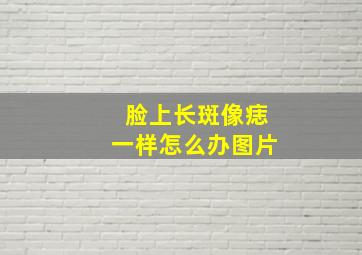 脸上长斑像痣
一样怎么办图片